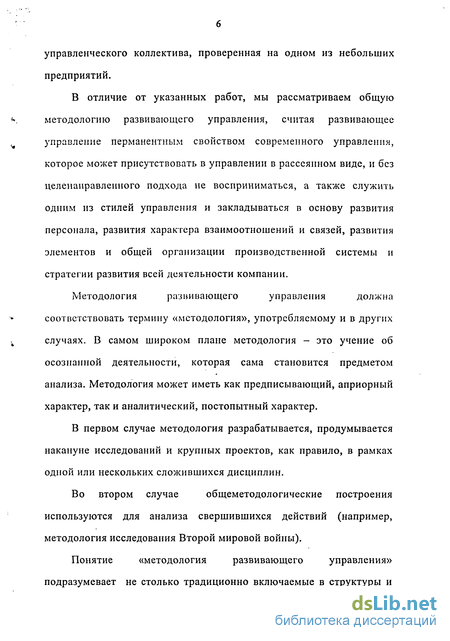 6

управленческого коллектива, проверенная на одном из небольших предприятий.

В отличие от указанных работ, мы рассматриваем общую методологию развивающего управления, считая развивающее управление перманентным свойством современного управления, которое может присутствовать в управлении в рассеянном виде, и без целенаправленного подхода не восприниматься, а также служить одним из стилей управления и закладываться в основу развития персонала, развития характера взаимоотношений и связей, развития элементов и общей организации производственной системы и стратегии развития всей деятельности компании.

Методология развивающего управления должна соответствовать термину «методология», употребляемому и в других случаях. В самом широком плане методология – это учение об осознанной деятельности, которая сама становится предметом анализа. Методология может иметь как предписывающий, априорный характер, так и аналитический, постопытный характер.

В первом случае методология разрабатывается, продумывается накануне исследований и крупных проектов, как правило, в рамках одной или нескольких сложившихся дисциплин.

Во втором случае общеметодологические построения используются для анализа свершившихся действий (например, методология исследования Второй мировой войны).

Понятие «методология развивающего управления» подразумевает не столько традиционно включаемые в структуры и

dsLib.net
библиотека диссертаций